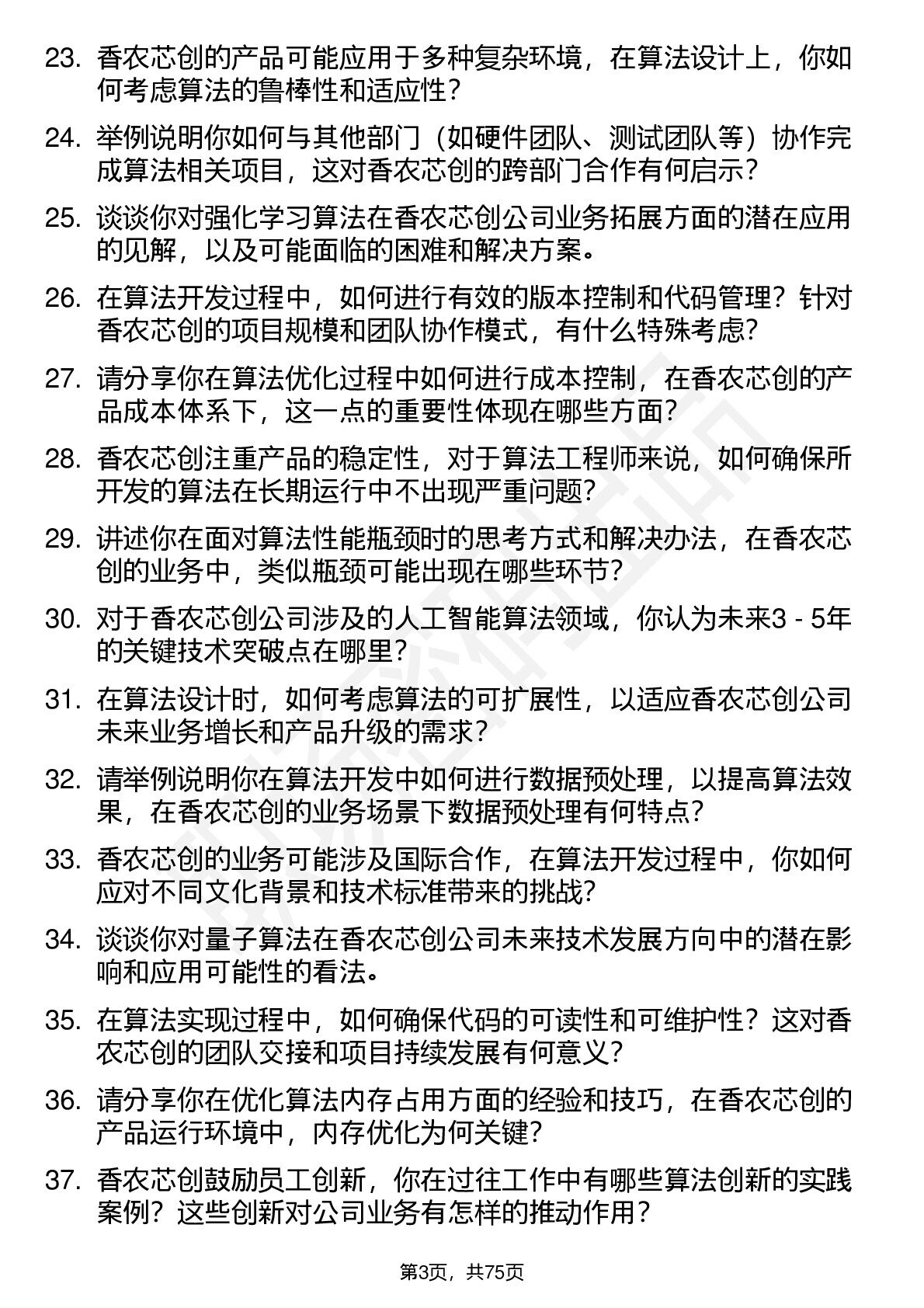 23. 香农芯创的产品可能应用于多种复杂环境，在算法设计上，你如何考虑算法的鲁棒性和适应性？

24. 举例说明你如何与其他部门（如硬件团队、测试团队等）协作完成算法相关项目，这对香农芯创的跨部门合作有何启示？

25. 谈谈你对强化学习算法在香农芯创公司业务拓展方面的潜在应用的见解，以及可能面临的困难和解决方案。

26. 在算法开发过程中，如何进行有效的版本控制和代码管理？针对香农芯创的项目规模和团队协作模式，有什么特殊考虑？

27. 请分享你在算法优化过程中如何进行成本控制，在香农芯创的产品成本体系下，这一点的重要性体现在哪些方面？

28. 香农芯创注重产品的稳定性，对于算法工程师来说，如何确保所开发的算法在长期运行中不出现严重问题？

29. 讲述你在面对算法性能瓶颈时的思考方式和解决办法，在香农芯创的业务中，类似瓶颈可能出现在哪些环节？

30. 对于香农芯创公司涉及的人工智能算法领域，你认为未来3 - 5年的关键技术突破点在哪里？

31. 在算法设计时，如何考虑算法的可扩展性，以适应香农芯创公司未来业务增长和产品升级的需求？

32. 请举例说明你在算法开发中如何进行数据预处理，以提高算法效果，在香农芯创的业务场景下数据预处理有何特点？

33. 香农芯创的业务可能涉及国际合作，在算法开发过程中，你如何应对不同文化背景和技术标准带来的挑战？

34. 谈谈你对量子算法在香农芯创公司未来技术发展方向中的潜在影响和应用可能性的看法。

35. 在算法实现过程中，如何确保代码的可读性和可维护性？这对香农芯创的团队交接和项目持续发展有何意义？

36. 请分享你在优化算法内存占用方面的经验和技巧，在香农芯创的产品运行环境中，内存优化为何关键？

37. 香农芯创鼓励员工创新，你在过往工作中有哪些算法创新的实践案例？这些创新对公司业务有怎样的推动作用？

第3页，共75页